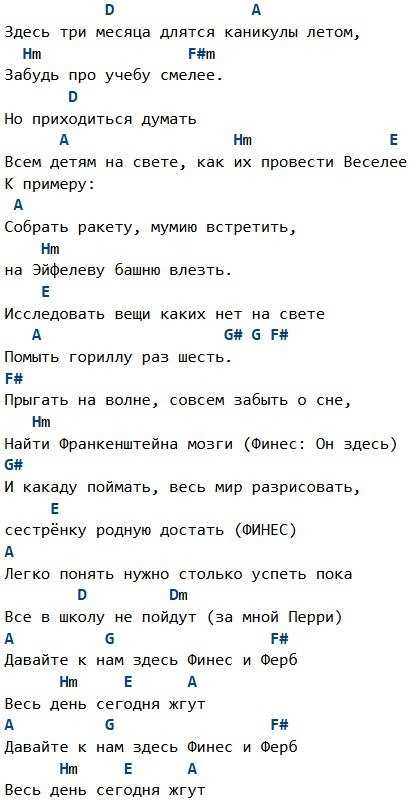 D A
Здесь три месяца длятся каникулы летом,
Hm F#m
Забудь про учебу смелее.
D
Но приходиться думать
A Hm E
Всем детям на свете, как их провести Веселее
К примеру:
A
Собрать ракету, мумию встретить,
Hm
на Эйфелеву башню влезть.
E
Исследовать вещи каких нет на свете
A G# G F#
Помыть гориллу раз шесть.
F#
Прыгать на волне, совсем забыть о сне,
Hm
Найти Франкенштейна мозги (Финес: Он здесь)
G#
И какаду поймать, весь мир разрисовать,
E
сестрёнку родную достать (ФИНЕС)
A
Легко понять нужно столько успеть пока
D Dm
Все в школу не пойдут (за мной Перри)
A G F#
Давайте к нам здесь Финес и Ферб
Hm E A
Весь день сегодня жгут
A G F#
Давайте к нам здесь Финес и Ферб
Hm E A
Весь день сегодня жгут